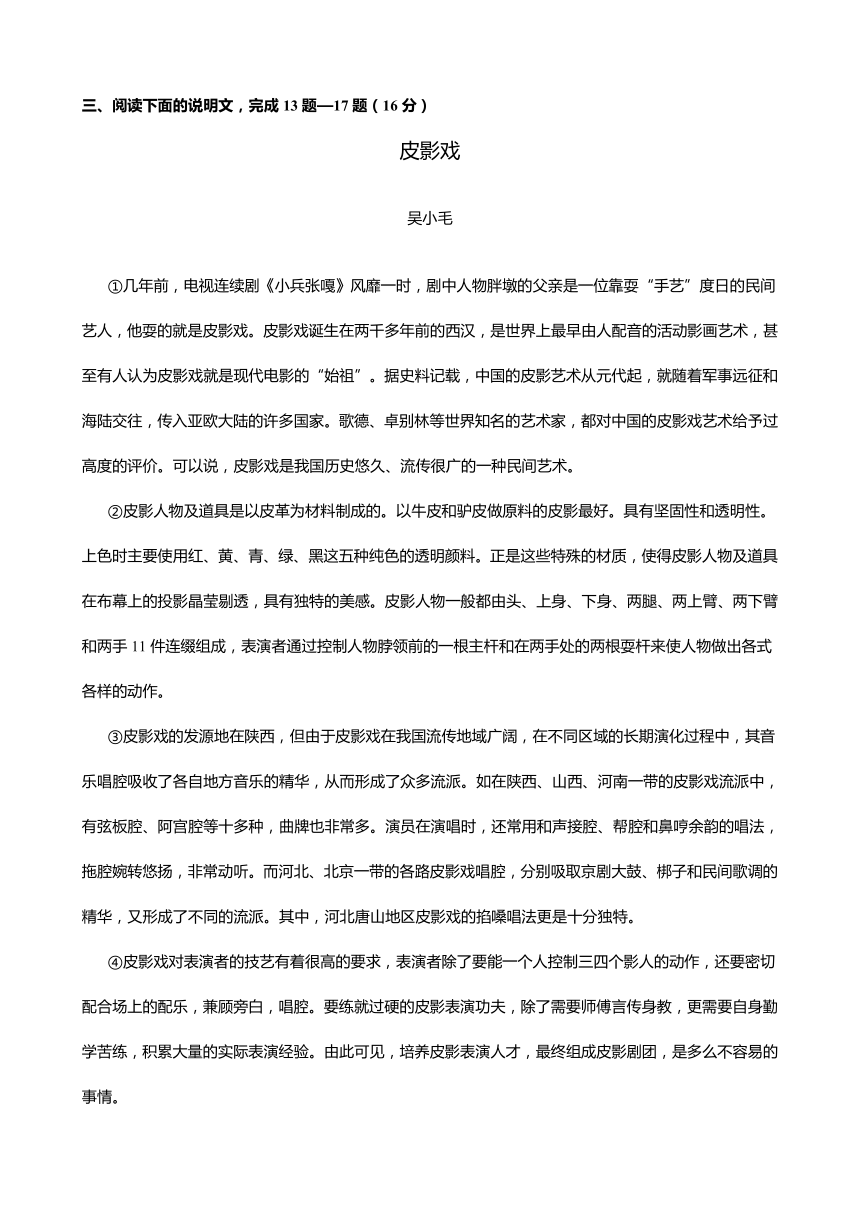 三、阅读下面的说明文，完成 13 题—17 题（16 分）

皮影戏

吴小毛

①几年前，电视连续剧《小兵张嘎》风靡一时，剧中人物胖墩的父亲是一位靠耍“手艺”度日的民间艺人，他耍的就是皮影戏。皮影戏诞生在两千多年前的西汉，是世界上最早由人配音的活动影画艺术，甚至有人认为皮影戏就是现代电影的“始祖”。据史料记载，中国的皮影艺术从元代起，就随着军事远征和海陆交往，传入亚欧大陆的许多国家。歌德、卓别林等世界知名的艺术家，都对中国的皮影戏艺术给予过高度的评价。可以说，皮影戏是我国历史悠久、流传很广的一种民间艺术。

②皮影人物及道具是以皮革为材料制成的。以牛皮和驴皮做原料的皮影最好。具有坚固性和透明性。上色时主要使用红、黄、青、绿、黑这五种纯色的透明颜料。正是这些特殊的材质，使得皮影人物及道具在布幕上的投影晶莹剔透，具有独特的美感。皮影人物一般都由头、上身、下身、两腿、两上臂、两下臂和两手 11 件连缀组成，表演者通过控制人物脖领前的一根主杆和在两手处的两根耍杆来使人物做出各式各样的动作。

③皮影戏的发源地在陕西，但由于皮影戏在我国流传地域广阔，在不同区域的长期演化过程中，其音乐唱腔吸收了各自地方音乐的精华，从而形成了众多流派。如在陕西、山西、河南一带的皮影戏流派中，有弦板腔、阿宫腔等十多种，曲牌也非常多。演员在演唱时，还常用和声接腔、帮腔和鼻哼余韵的唱法，拖腔婉转悠扬，非常动听。而河北、北京一带的各路皮影戏唱腔，分别吸取京剧大鼓、梆子和民间歌调的精华，又形成了不同的流派。其中，河北唐山地区皮影戏的掐嗓唱法更是十分独特。

④皮影戏对表演者的技艺有着很高的要求，表演者除了要能一个人控制三四个影人的动作，还要密切配合场上的配乐，兼顾旁白，唱腔。要练就过硬的皮影表演功夫，除了需要师傅言传身教，更需要自身勤学苦练，积累大量的实际表演经验。由此可见，培养皮影表演人才，最终组成皮影剧团，是多么不容易的事情。